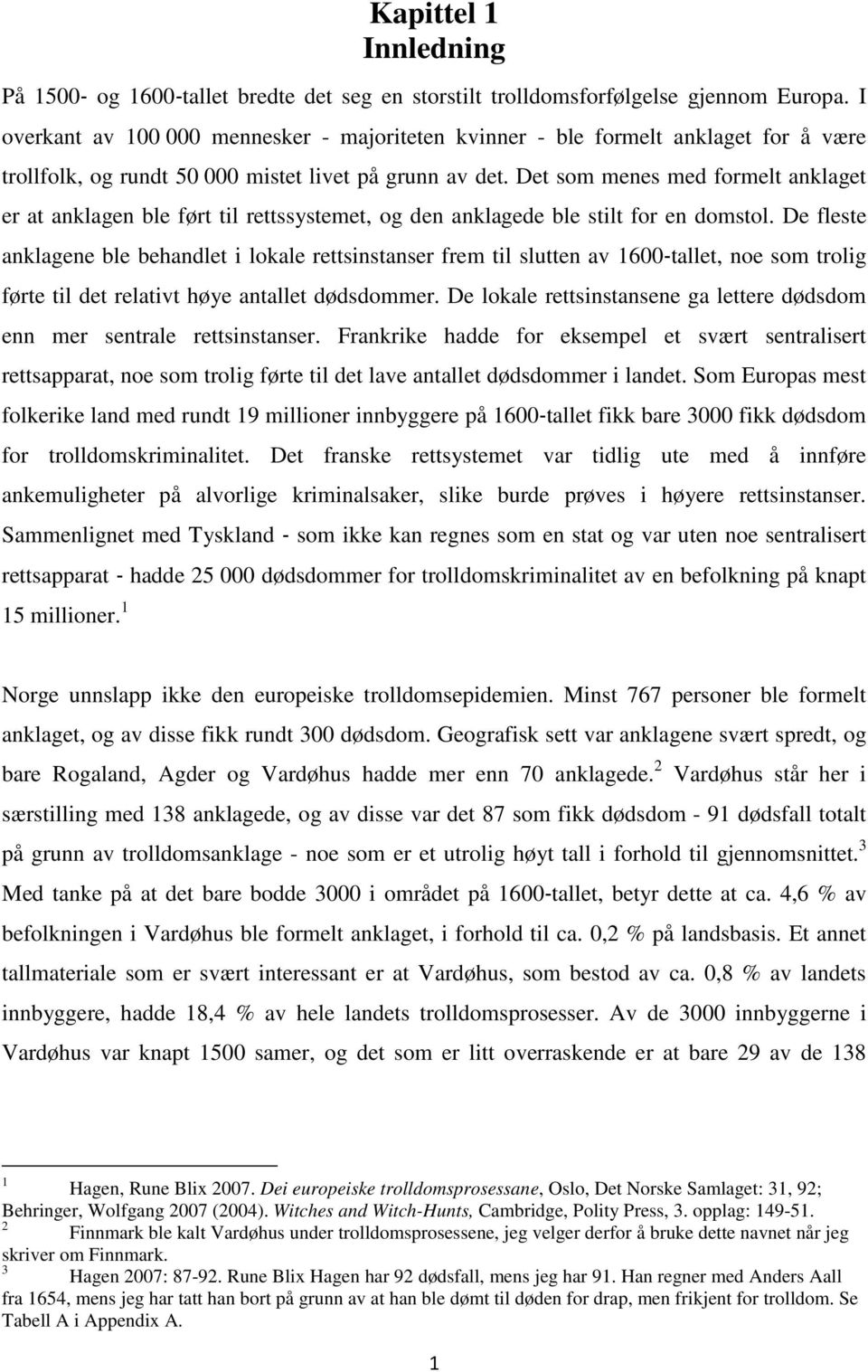 Kapittel 1
Innledning

På 1500- og 1600-tallet bredte det seg en storstilt trolldomsforfølgelse gjennom Europa. I overkant av 100 000 mennesker - majoriteten kvinner - ble formelt anklaget for å være trollfolk, og rundt 50 000 mistet livet på grunn av det. Det som menes med formelt anklaget er at anklagen ble ført til rettssystemet, og den anklagede ble stilt for en domstol. De fleste anklagene ble behandlet i lokale rettsinstanser frem til slutten av 1600-tallet, noe som trolig førte til det relativt høye antallet dødsdommer. De lokale rettsinstansene ga lettere dødsdom enn mer sentrale rettsinstanser. Frankrike hadde for eksempel et svært sentralisert rettsapparat, noe som trolig førte til det lave antallet dødsdommer i landet. Som Europas mest folkerike land med rundt 19 millioner innbyggere på 1600-tallet fikk bare 3000 fikk dødsdom for trolldomskriminalitet. Det franske rettsystemet var tidlig ute med å innføre ankemuligheter på alvorlige kriminalsaker, slike burde prøves i høyere rettsinstanser. Sammenlignet med Tyskland - som ikke kan regnes som en stat og var uten noe sentralisert rettsapparat - hadde 25 000 dødsdommer for trolldomskriminalitet av en befolkning på knapt 15 millioner.$^1$

Norge unnslapp ikke den europeiske trolldomsepidemien. Minst 767 personer ble formelt anklaget, og av disse fikk rundt 300 dødsdom. Geografisk sett var anklagene svært spredt, og bare Rogaland, Agder og Vardøhus hadde mer enn 70 anklagede.$^2$ Vardøhus står her i særstilling med 138 anklagede, og av disse var det 87 som fikk dødsdom - 91 dødsfall totalt på grunn av trolldomsanklage - noe som er et utrolig høyt tall i forhold til gjennomsnittet.$^3$ Med tanke på at det bare bodde 3000 i området på 1600-tallet, betyr dette at ca. 4,6 % av befolkningen i Vardøhus ble formelt anklaget, i forhold til ca. 0,2 % på landsbasis. Et annet tallmateriale som er svært interessant er at Vardøhus, som bestod av ca. 0,8 % av landets innbyggere, hadde 18,4 % av hele landets trolldomsprosesser. Av de 3000 innbyggerne i Vardøhus var knapt 1500 samer, og det som er litt overraskende er at bare 29 av de 138

$^1$ Hagen, Rune Blix 2007. Dei europeiske trolldomsprosessane, Oslo, Det Norske Samlaget: 31, 92; Behringer, Wolfgang 2007 (2004). Witches and Witch-Hunts, Cambridge, Polity Press, 3. opplag: 149-51.
$^2$ Finnmark ble kalt Vardøhus under trolldomsprosessene, jeg velger derfor å bruke dette navnet når jeg skriver om Finnmark.
$^3$ Hagen 2007: 87-92. Rune Blix Hagen har 92 dødsfall, mens jeg har 91. Han regner med Anders Aall fra 1654, mens jeg har tatt han bort på grunn av at han ble dømt til døden for drap, men frikjent for trolldom. Se Tabell A i Appendix A.

1